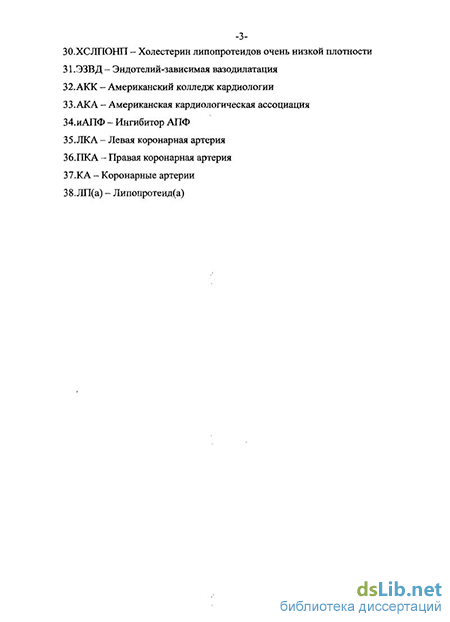 -3-

30.ХСЛПОНП – Холестерин липопротеидов очень низкой плотности

31.ЭЗВД – Эндотелий-зависимая вазодилатация

32.АКК – Американский колледж кардиологии

33.АКА – Американская кардиологическая ассоциация

34.иАПФ – Ингибитор АПФ

35.ЛКА – Левая коронарная артерия

36.ПКА – Правая коронарная артерия

37.КА – Коронарные артерии

38.ЛП(а) – Липопротеид(а)

dsLib.net
библиотека диссертаций